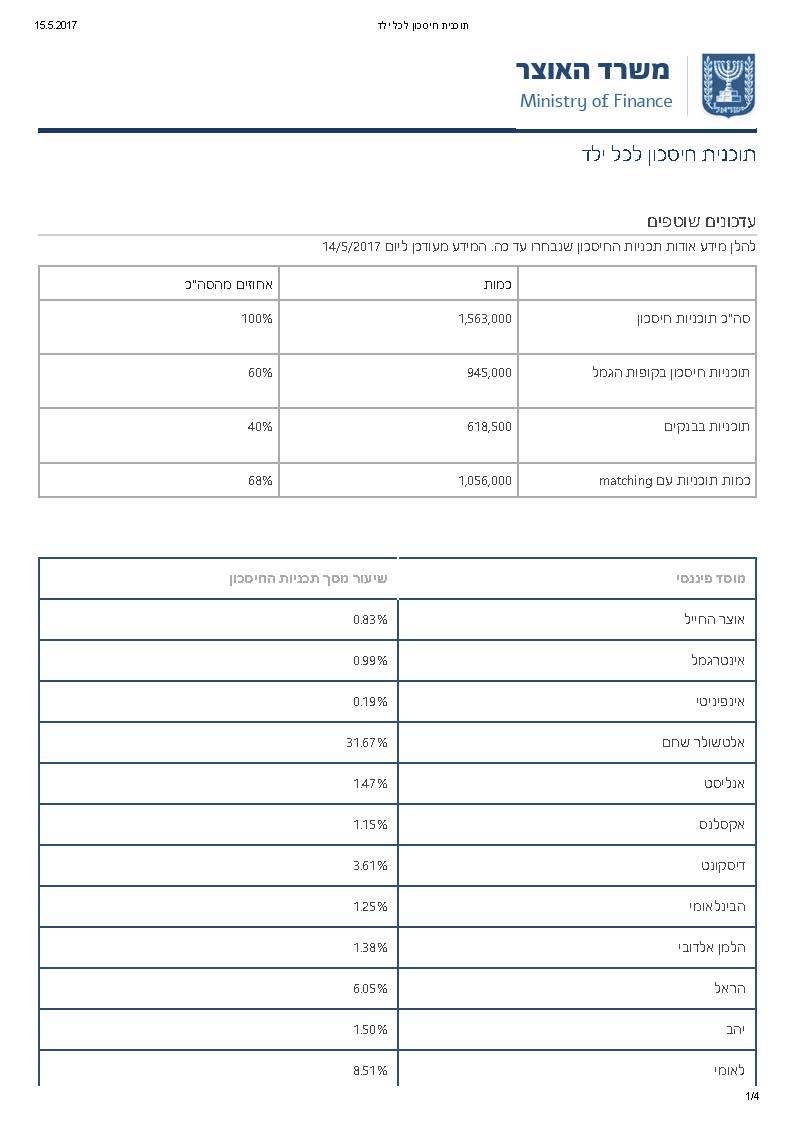 15.5.2017 תוכנית חיסכון לכל ילד

משרד האוצר
Ministry of Finance

ישראל

תוכנית חיסכון לכל ילד

עדכונים שוטפים

להלן מידע אודות תכניות החיסכון שנבחרו עד כה. המידע מעודכן ליום 14/5/2017

| | כמות | אחוזים מהסה"כ |
|---|---|---|
| סה"כ תוכניות חיסכון | 1,563,000 | 100% |
| תוכניות חיסכון בקופות הגמל | 945,000 | 60% |
| תוכניות בבנקים | 618,500 | 40% |
| כמות תוכניות עם matching | 1,056,000 | 68% |

| מוסד פיננסי | שיעור מסך תכניות החיסכון |
|---|---|
| אוצר החייל | 0.83% |
| אינטרגמל | 0.99% |
| אינפיניטי | 0.19% |
| אלטשולר שחם | 31.67% |
| אנליסט | 1.47% |
| אקסלנס | 1.15% |
| דיסקונט | 3.61% |
| הבינלאומי | 1.25% |
| הלמן אלדובי | 1.38% |
| הראל | 6.05% |
| יהב | 1.50% |
| לאומי | 8.51% |

1/4